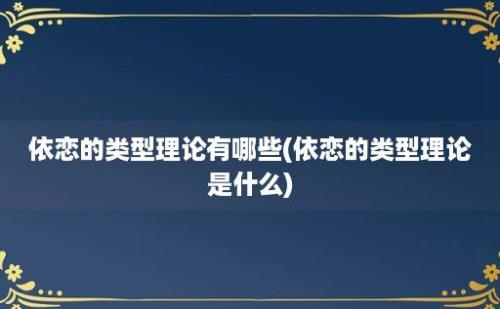 依恋的类型理论有哪些(依恋的类型理论是什么)